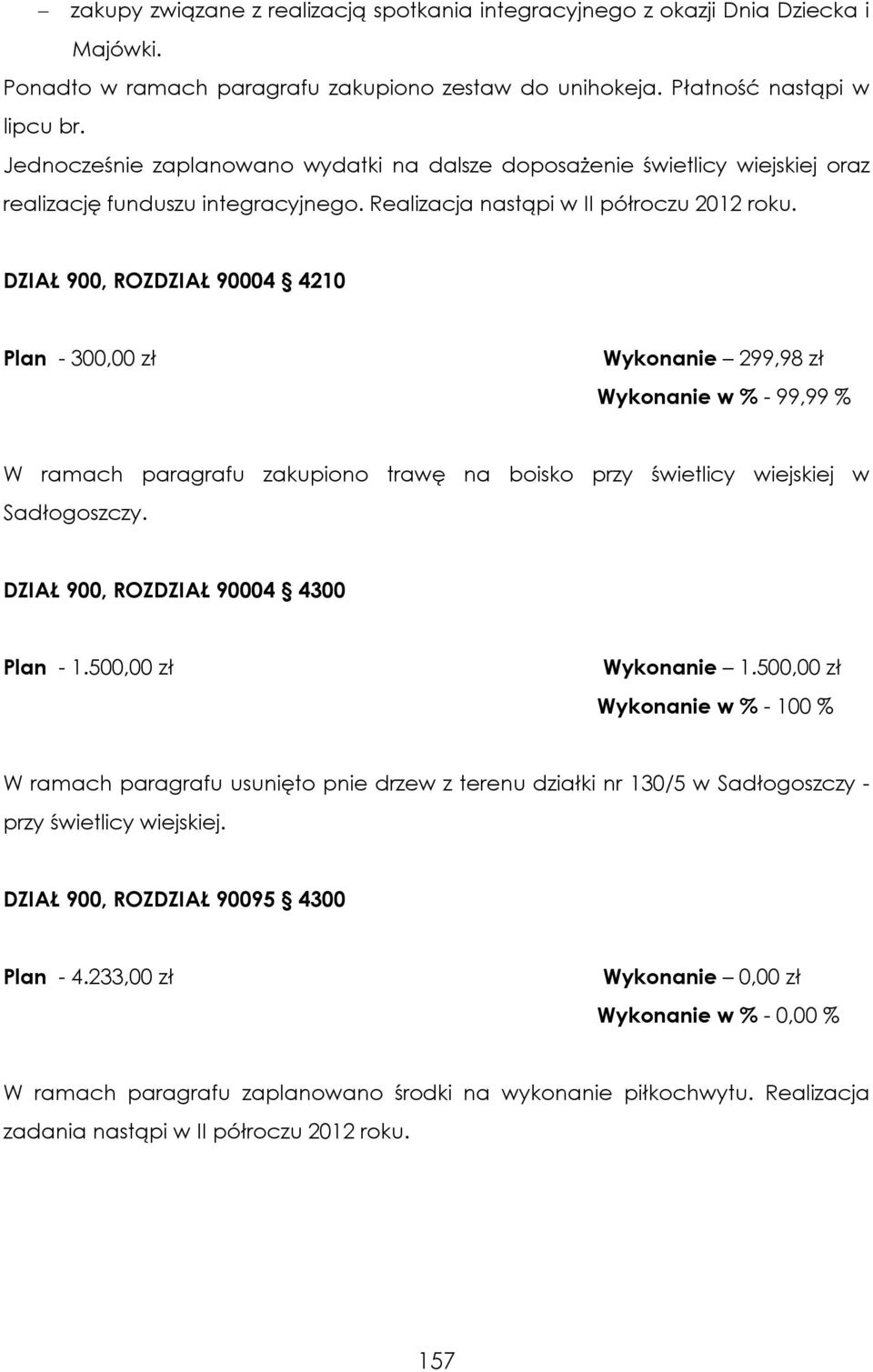 – zakupy związane z realizacją spotkania integracyjnego z okazji Dnia Dziecka i Majówki.

Ponadto w ramach paragrafu zakupiono zestaw do unihokeja. Płatność nastąpi w lipcu br.

Jednocześnie zaplanowano wydatki na dalsze doposażenie świetlicy wiejskiej oraz realizację funduszu integracyjnego. Realizacja nastąpi w II półroczu 2012 roku.

DZIAŁ 900, ROZDZIAŁ 90004 § 4210

Plan - 300,00 zł

Wykonanie – 299,98 zł

Wykonanie w % - 99,99 %

W ramach paragrafu zakupiono trawę na boisko przy świetlicy wiejskiej w Sadłogoszczy.

DZIAŁ 900, ROZDZIAŁ 90004 § 4300

Plan - 1.500,00 zł

Wykonanie – 1.500,00 zł

Wykonanie w % - 100 %

W ramach paragrafu usunięto pnie drzew z terenu działki nr 130/5 w Sadłogoszczy - przy świetlicy wiejskiej.

DZIAŁ 900, ROZDZIAŁ 90095 § 4300

Plan - 4.233,00 zł

Wykonanie – 0,00 zł

Wykonanie w % - 0,00 %

W ramach paragrafu zaplanowano środki na wykonanie piłkochwytu. Realizacja zadania nastąpi w II półroczu 2012 roku.

157